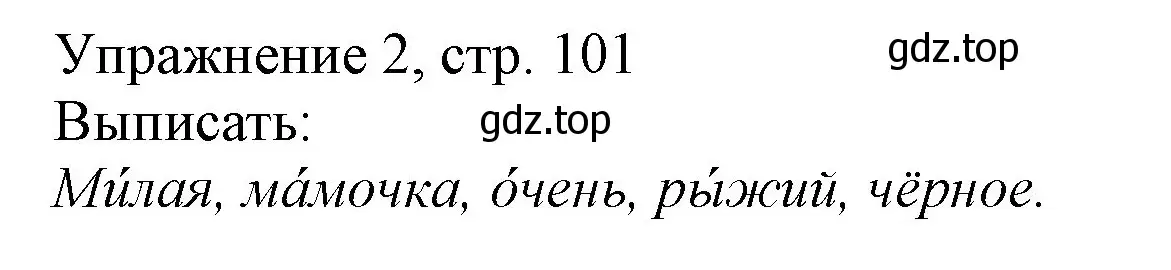 Упражнение 2, стр. 101
gdz.top
Выписать:
gdz.top
Ми́лая, ма́мочка, о́чень, ры́жий, чёрное.